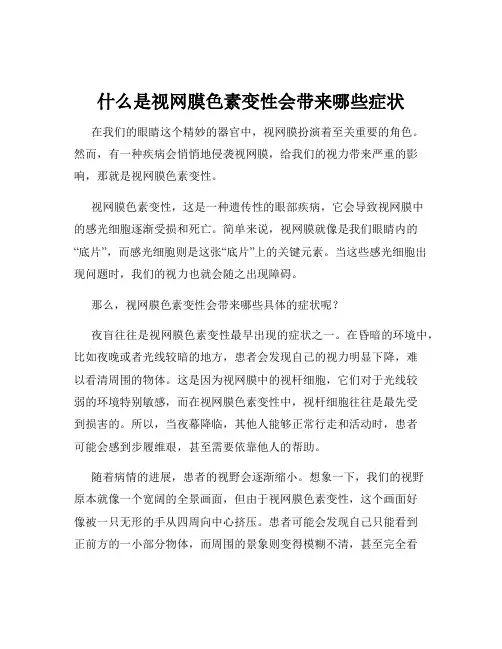 什么是视网膜色素变性会带来哪些症状

在我们的眼睛这个精妙的器官中，视网膜扮演着至关重要的角色。然而，有一种疾病会悄悄地侵袭视网膜，给我们的视力带来严重的影响，那就是视网膜色素变性。

视网膜色素变性，这是一种遗传性的眼部疾病，它会导致视网膜中的感光细胞逐渐受损和死亡。简单来说，视网膜就像是我们眼睛内的“底片”，而感光细胞则是这张“底片”上的关键元素。当这些感光细胞出现问题时，我们的视力也就会随之出现障碍。

那么，视网膜色素变性会带来哪些具体的症状呢？

夜盲往往是视网膜色素变性最早出现的症状之一。在昏暗的环境中，比如夜晚或者光线较暗的地方，患者会发现自己的视力明显下降，难以看清周围的物体。这是因为视网膜中的视杆细胞，它们对于光线较弱的环境特别敏感，而在视网膜色素变性中，视杆细胞往往是最先受到损害的。所以，当夜幕降临，其他人能够正常行走和活动时，患者可能会感到步履维艰，甚至需要依靠他人的帮助。

随着病情的进展，患者的视野会逐渐缩小。想象一下，我们的视野原本就像一个宽阔的全景画面，但由于视网膜色素变性，这个画面好像被一只无形的手从四周向中心挤压。患者可能会发现自己只能看到正前方的一小部分物体，而周围的景象则变得模糊不清，甚至完全看